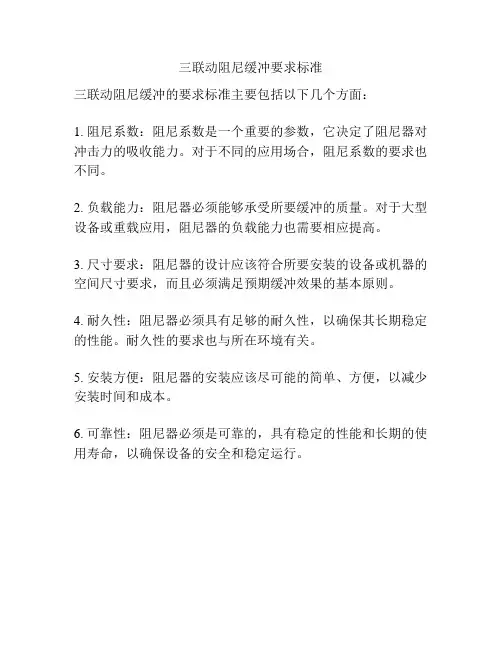 三联动阻尼缓冲要求标准

三联动阻尼缓冲的要求标准主要包括以下几个方面：

1. 阻尼系数：阻尼系数是一个重要的参数，它决定了阻尼器对冲击力的吸收能力。对于不同的应用场合，阻尼系数的要求也不同。

2. 负载能力：阻尼器必须能够承受所要缓冲的质量。对于大型设备或重载应用，阻尼器的负载能力也需要相应提高。

3. 尺寸要求：阻尼器的设计应该符合所要安装的设备或机器的空间尺寸要求，而且必须满足预期缓冲效果的基本原则。

4. 耐久性：阻尼器必须具有足够的耐久性，以确保其长期稳定的性能。耐久性的要求也与所在环境有关。

5. 安装方便：阻尼器的安装应该尽可能的简单、方便，以减少安装时间和成本。

6. 可靠性：阻尼器必须是可靠的，具有稳定的性能和长期的使用寿命，以确保设备的安全和稳定运行。